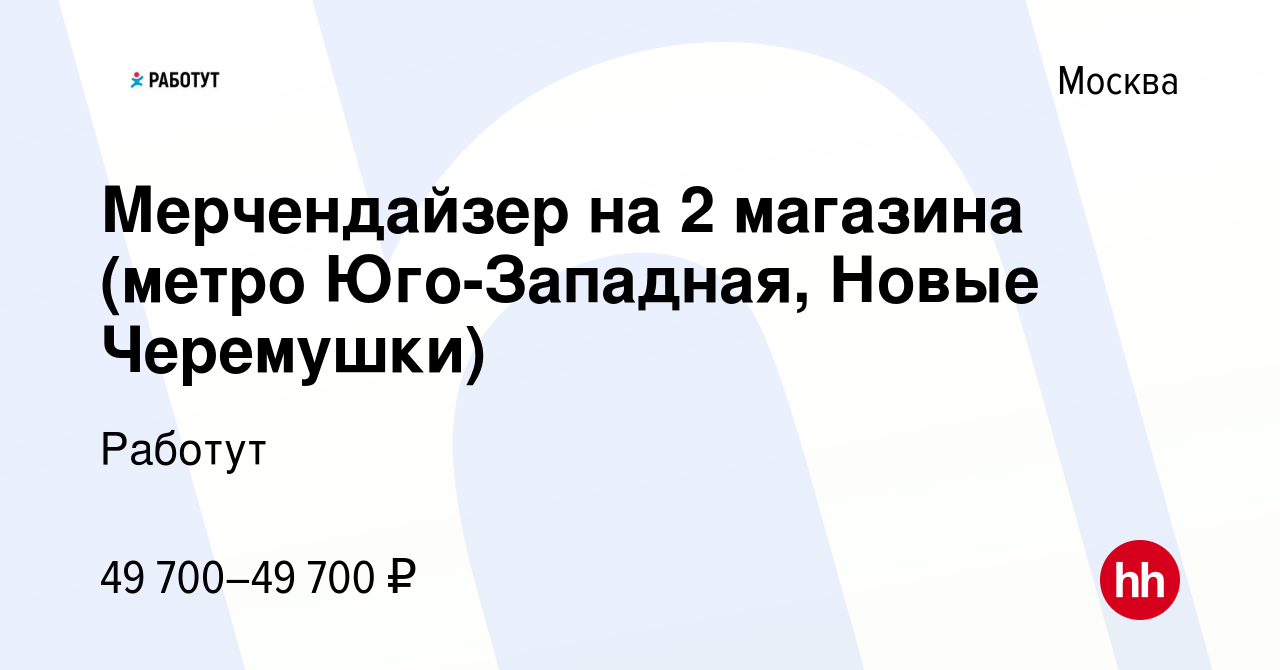 РАБОТУТ

Москва

Мерчендайзер на 2 магазина (метро Юго-Западная, Новые Черемушки)

Работут

49 700–49 700 ₽

hh